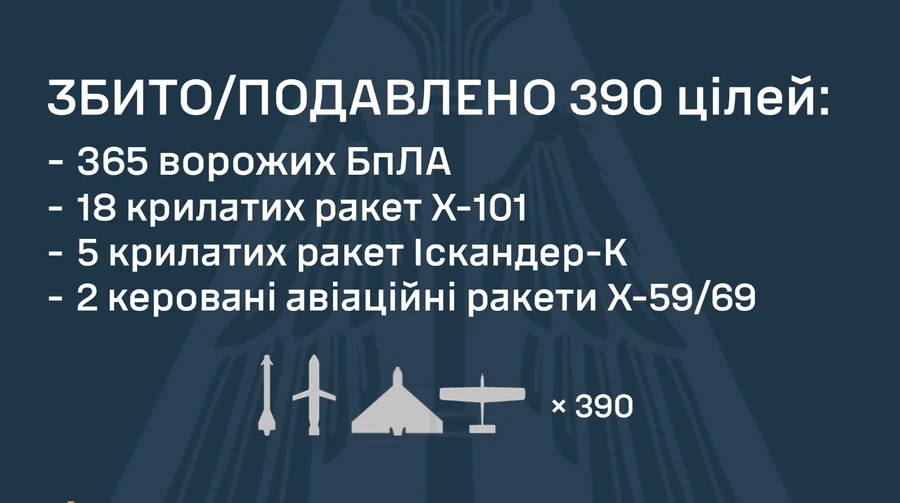 ЗБИТО/ПОДАВЛЕНО 390 цілей:
- 365 ворожих БпЛА
- 18 крилатих ракет Х-101
- 5 крилатих ракет Іскандер-К
- 2 керовані авіаційні ракети Х-59/69

× 390